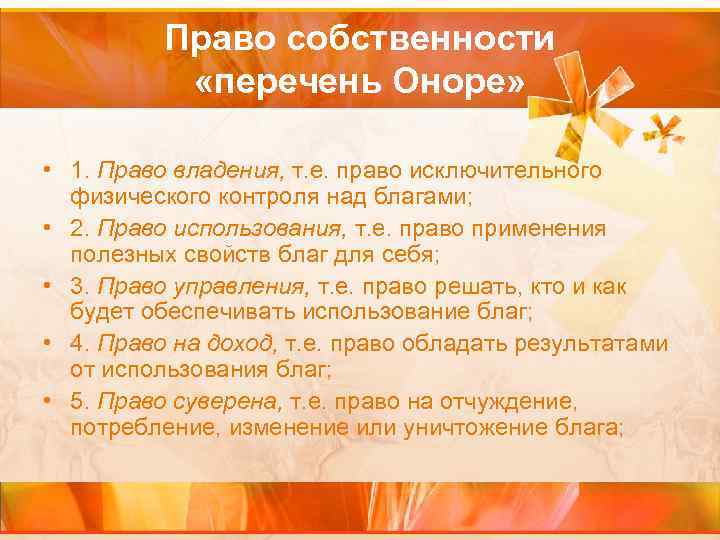 Право собственности «перечень Оноре»

• 1. Право владения, т.е. право исключительного физического контроля над благами;
• 2. Право использования, т.е. право применения полезных свойств благ для себя;
• 3. Право управления, т.е. право решать, кто и как будет обеспечивать использование благ;
• 4. Право на доход, т.е. право обладать результатами от использования благ;
• 5. Право суверена, т.е. право на отчуждение, потребление, изменение или уничтожение блага;